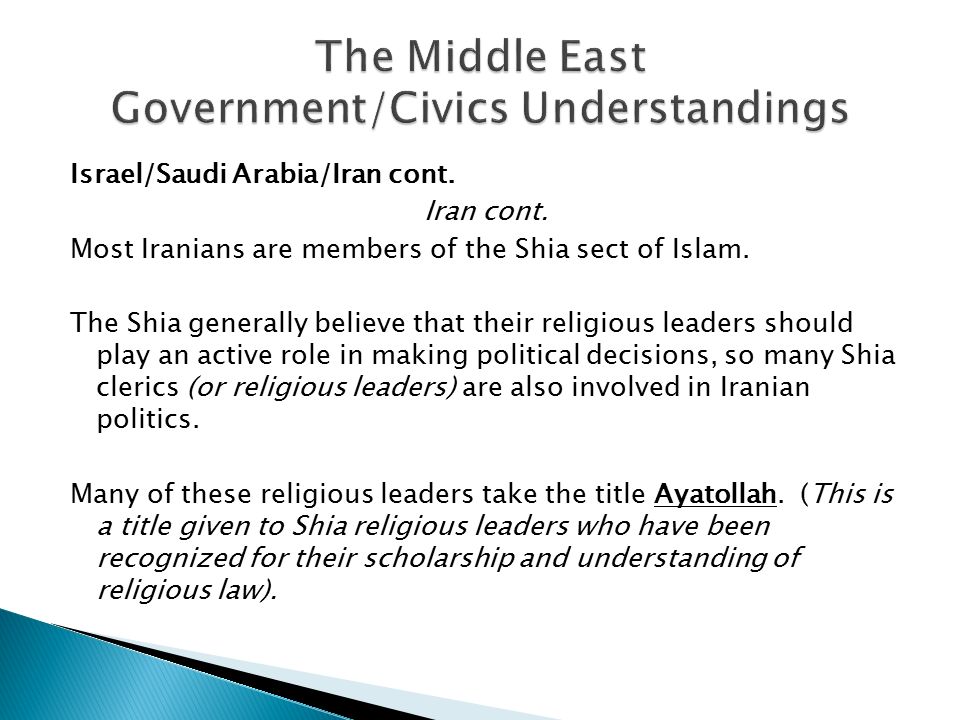 The Middle East
Government/Civics Understandings

Israel/Saudi Arabia/Iran cont.

Iran cont.

Most Iranians are members of the Shia sect of Islam.

The Shia generally believe that their religious leaders should play an active role in making political decisions, so many Shia clerics (or religious leaders) are also involved in Iranian politics.

Many of these religious leaders take the title Ayatollah. (This is a title given to Shia religious leaders who have been recognized for their scholarship and understanding of religious law).